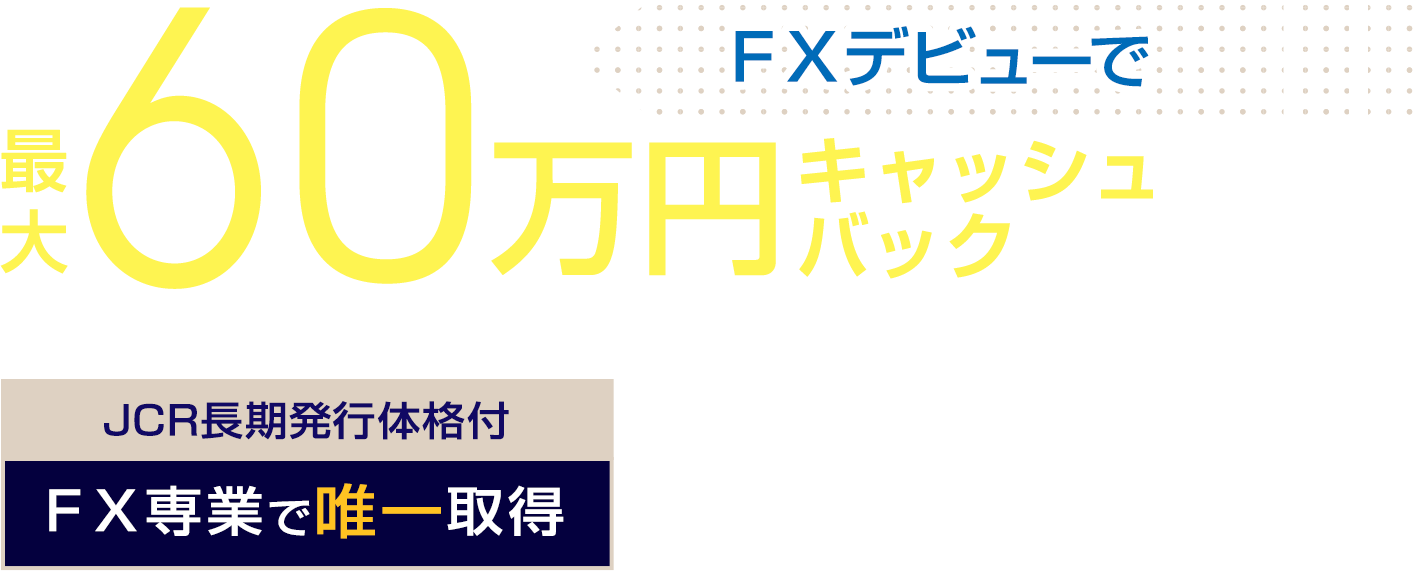 ＦＸデビューで

最大60万円キャッシュバック

JCR長期発行体格付

ＦＸ専業で唯一取得